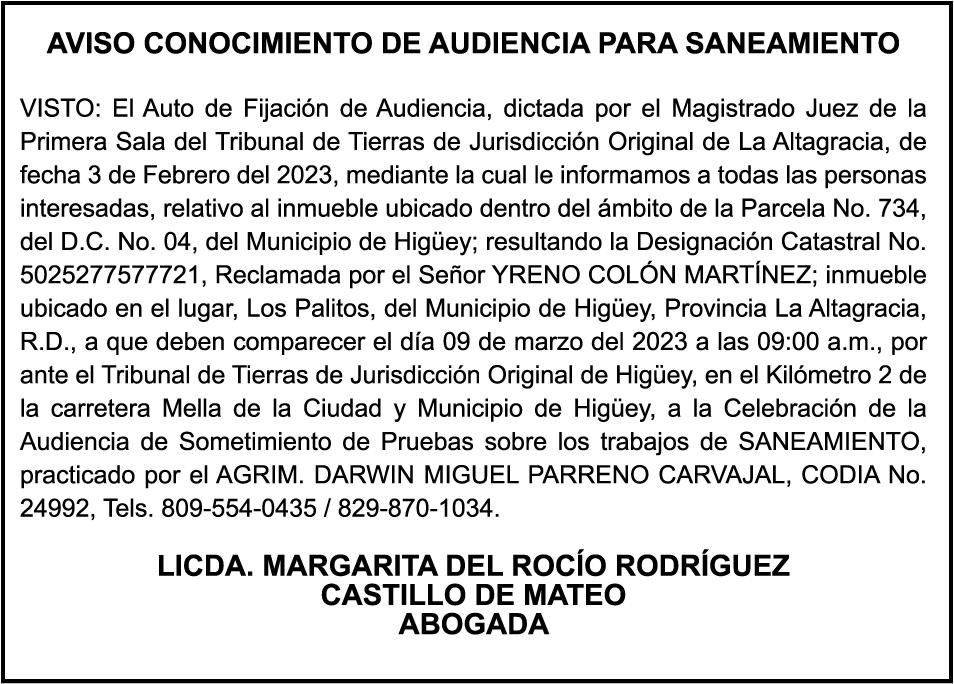 AVISO CONOCIMIENTO DE AUDIENCIA PARA SANEAMIENTO

VISTO: El Auto de Fijación de Audiencia, dictada por el Magistrado Juez de la Primera Sala del Tribunal de Tierras de Jurisdicción Original de La Altagracia, de fecha 3 de Febrero del 2023, mediante la cual le informamos a todas las personas interesadas, relativo al inmueble ubicado dentro del ámbito de la Parcela No. 734, del D.C. No. 04, del Municipio de Higüey; resultando la Designación Catastral No. 5025277577721, Reclamada por el Señor YRENO COLÓN MARTÍNEZ; inmueble ubicado en el lugar, Los Palitos, del Municipio de Higüey, Provincia La Altagracia, R.D., a que deben comparecer el día 09 de marzo del 2023 a las 09:00 a.m., por ante el Tribunal de Tierras de Jurisdicción Original de Higüey, en el Kilómetro 2 de la carretera Mella de la Ciudad y Municipio de Higüey, a la Celebración de la Audiencia de Sometimiento de Pruebas sobre los trabajos de SANEAMIENTO, practicado por el AGRIM. DARWIN MIGUEL PARRENO CARVAJAL, CODIA No. 24992, Tels. 809-554-0435 / 829-870-1034.

LICDA. MARGARITA DEL ROCÍO RODRÍGUEZ
CASTILLO DE MATEO
ABOGADA